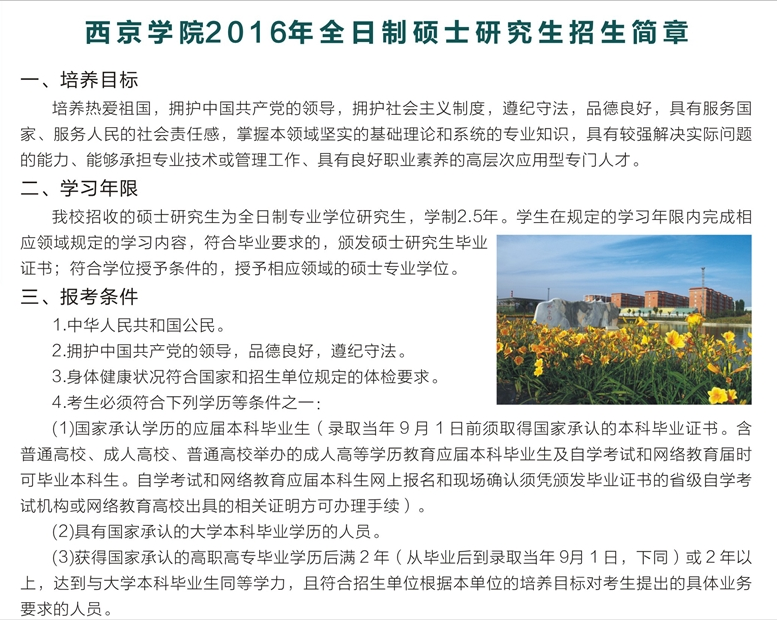 西京学院2016年全日制硕士研究生招生简章

一、培养目标

培养热爱祖国，拥护中国共产党的领导，拥护社会主义制度，遵纪守法，品德良好，具有服务国家、服务人民的社会责任感，掌握本领域坚实的基础理论和系统的专业知识，具有较强解决实际问题的能力、能够承担专业技术或管理工作、具有良好职业素养的高层次应用型专门人才。

二、学习年限

我校招收的硕士研究生为全日制专业学位研究生，学制2.5年。学生在规定的学习年限内完成相应领域规定的学习内容，符合毕业要求的，颁发硕士研究生毕业证书；符合学位授予条件的，授予相应领域的硕士专业学位。

三、报考条件

1.中华人民共和国公民。

2.拥护中国共产党的领导，品德良好，遵纪守法。

3.身体健康状况符合国家和招生单位规定的体检要求。

4.考生必须符合下列学历等条件之一：

(1)国家承认学历的应届本科毕业生（录取当年 9 月 1 日前须取得国家承认的本科毕业证书。含普通高校、成人高校、普通高校举办的成人高等学历教育应届本科毕业生及自学考试和网络教育届时可毕业本科生。自学考试和网络教育应届本科生网上报名和现场确认须凭颁发毕业证书的省级自学考试机构或网络教育高校出具的相关证明方可办理手续）。

(2)具有国家承认的大学本科毕业学历的人员。

(3)获得国家承认的高职高专毕业学历后满 2 年（从毕业后到录取当年 9月 1 日，下同）或 2 年以上，达到与大学本科毕业生同等学力，且符合招生单位根据本单位的培养目标对考生提出的具体业务要求的人员。